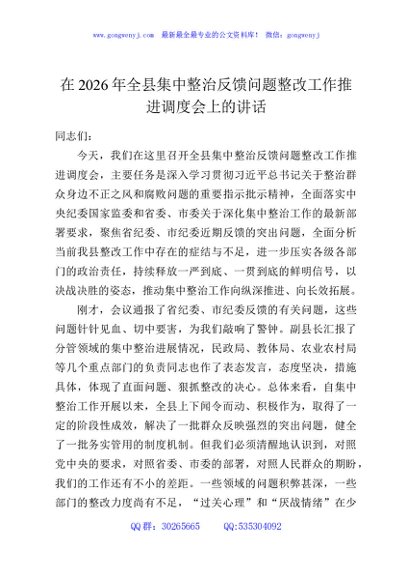 www.gongwenyj.com 最新最全最专业的公文资料库！ 微信：gongwenyj

在 2026 年全县集中整治反馈问题整改工作推进调度会上的讲话

同志们：

今天，我们在这里召开全县集中整治反馈问题整改工作推进调度会，主要任务是深入学习贯彻习近平总书记关于整治群众身边不正之风和腐败问题的重要指示批示精神，全面落实中央纪委国家监委和省委、市委关于深化集中整治工作的最新部署要求，聚焦省纪委、市纪委近期反馈的突出问题，全面分析当前我县整改工作中存在的症结与不足，进一步压实各级各部门的政治责任，持续释放一严到底、一贯到底的鲜明信号，以决战决胜的姿态，推动集中整治工作向纵深推进、向长效拓展。

刚才，会议通报了省纪委、市纪委反馈的有关问题，这些问题针针见血、切中要害，为我们敲响了警钟。副县长汇报了分管领域的集中整治进展情况，民政局、教体局、农业农村局等几个重点部门的负责同志也作了表态发言，态度坚决，措施具体，体现了直面问题、狠抓整改的决心。总体来看，自集中整治工作开展以来，全县上下闻令而动、积极作为，取得了一定的阶段性成效，解决了一批群众反映强烈的突出问题，健全了一批务实管用的制度机制。但我们必须清醒地认识到，对照党中央的要求，对照省委、市委的部署，对照人民群众的期盼，我们的工作还有不小的差距。一些领域的问题积弊甚深，一些部门的整改力度尚有不足，“过关心理”和“厌战情绪”在少

QQ 群：30265665 QQ:535304092